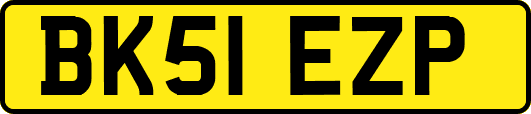 BK51 EZP